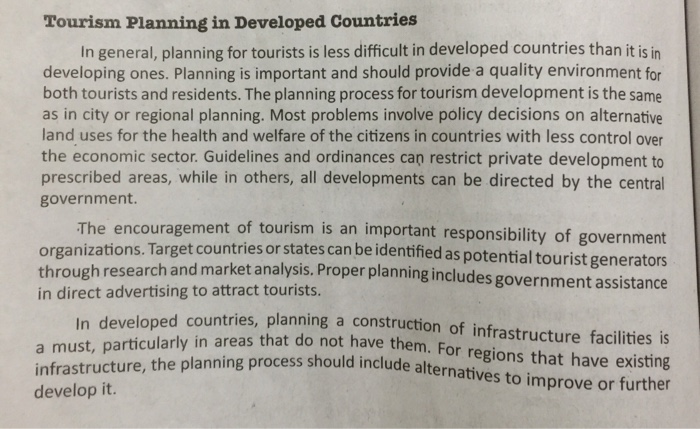 Tourism Planning in Developed Countries

In general, planning for tourists is less difficult in developed countries than it is in developing ones. Planning is important and should provide a quality environment for both tourists and residents. The planning process for tourism development is the same as in city or regional planning. Most problems involve policy decisions on alternative land uses for the health and welfare of the citizens in countries with less control over the economic sector. Guidelines and ordinances can restrict private development to prescribed areas, while in others, all developments can be directed by the central government.

The encouragement of tourism is an important responsibility of government organizations. Target countries or states can be identified as potential tourist generators through research and market analysis. Proper planning includes government assistance in direct advertising to attract tourists.

In developed countries, planning a construction of infrastructure facilities is a must, particularly in areas that do not have them. For regions that have existing infrastructure, the planning process should include alternatives to improve or further develop it.